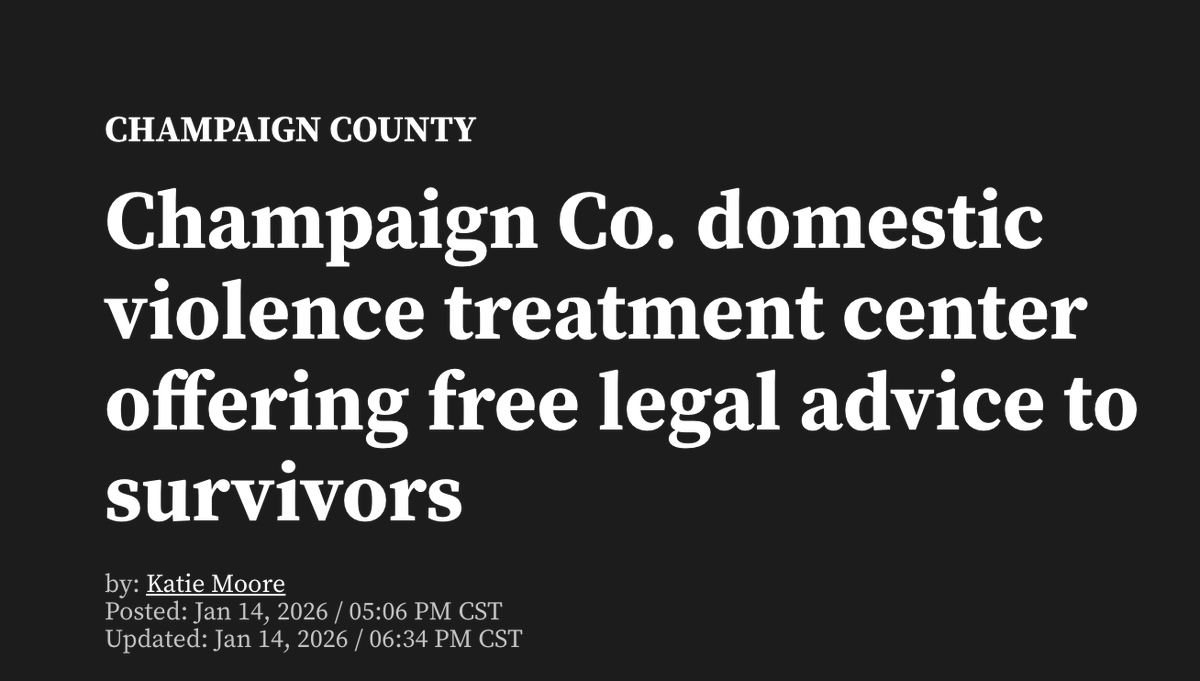 CHAMPAIGN COUNTY

Champaign Co. domestic violence treatment center offering free legal advice to survivors

by: Katie Moore
Posted: Jan 14, 2026 / 05:06 PM CST
Updated: Jan 14, 2026 / 06:34 PM CST